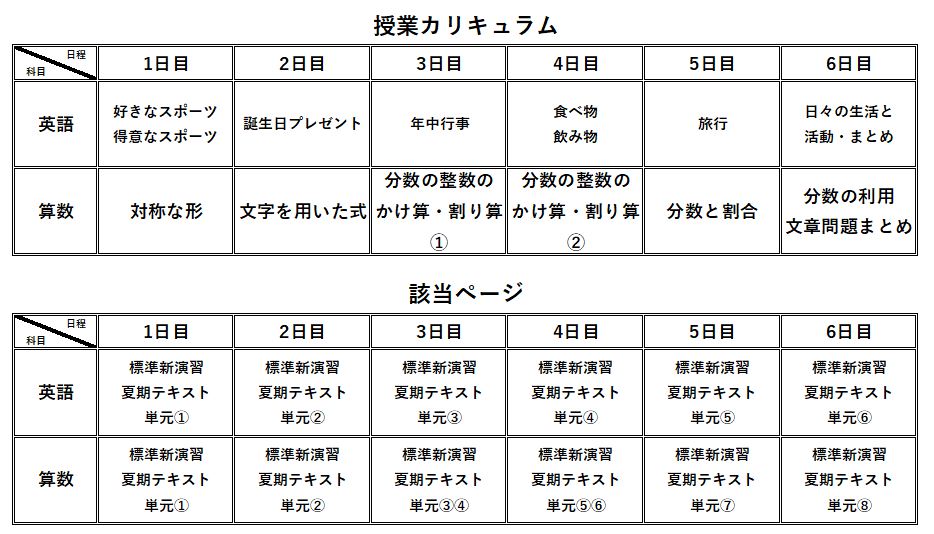 授業カリキュラム

| 日程 科目 | 1日目 | 2日目 | 3日目 | 4日目 | 5日目 | 6日目 |
|---|---|---|---|---|---|---|
| 英語 | 好きなスポーツ 得意なスポーツ | 誕生日プレゼント | 年中行事 | 食べ物 飲み物 | 旅行 | 日々の生活と 活動・まとめ |
| 算数 | 対称な形 | 文字を用いた式 | 分数の整数の かけ算・割り算 ① | 分数の整数の かけ算・割り算 ② | 分数と割合 | 分数の利用 文章問題まとめ |

該当ページ

| 日程 科目 | 1日目 | 2日目 | 3日目 | 4日目 | 5日目 | 6日目 |
|---|---|---|---|---|---|---|
| 英語 | 標準新演習 夏期テキスト 単元① | 標準新演習 夏期テキスト 単元② | 標準新演習 夏期テキスト 単元③ | 標準新演習 夏期テキスト 単元④ | 標準新演習 夏期テキスト 単元⑤ | 標準新演習 夏期テキスト 単元⑥ |
| 算数 | 標準新演習 夏期テキスト 単元① | 標準新演習 夏期テキスト 単元② | 標準新演習 夏期テキスト 単元③④ | 標準新演習 夏期テキスト 単元⑤⑥ | 標準新演習 夏期テキスト 単元⑦ | 標準新演習 夏期テキスト 単元⑧ |